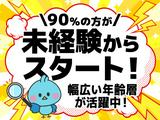 \90%の方が/
未経験から
スタート!
幅広い年齢層
が活躍中!